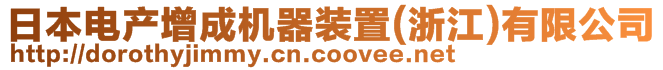 日本电产增成机器装置(浙江)有限公司
http://dorothyjimmy.cn.coovee.net